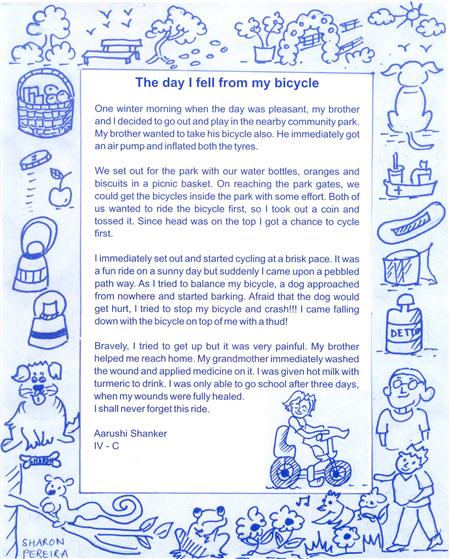 The day I fell from my bicycle

One winter morning when the day was pleasant, my brother and I decided to go out and play in the nearby community park. My brother wanted to take his bicycle also. He immediately got an air pump and inflated both the tyres.

We set out for the park with our water bottles, oranges and biscuits in a picnic basket. On reaching the park gates, we could get the bicycles inside the park with some effort. Both of us wanted to ride the bicycle first, so I took out a coin and tossed it. Since head was on the top I got a chance to cycle first.

I immediately set out and started cycling at a brisk pace. It was a fun ride on a sunny day but suddenly I came upon a pebbled path way. As I tried to balance my bicycle, a dog approached from nowhere and started barking. Afraid that the dog would get hurt, I tried to stop my bicycle and crash!!! I came falling down with the bicycle on top of me with a thud!

Bravely, I tried to get up but it was very painful. My brother helped me reach home. My grandmother immediately washed the wound and applied medicine on it. I was given hot milk with turmeric to drink. I was only able to go school after three days, when my wounds were fully healed.
I shall never forget this ride.

Aarushi Shanker
IV - C

DETT

SHARON PEREIRA